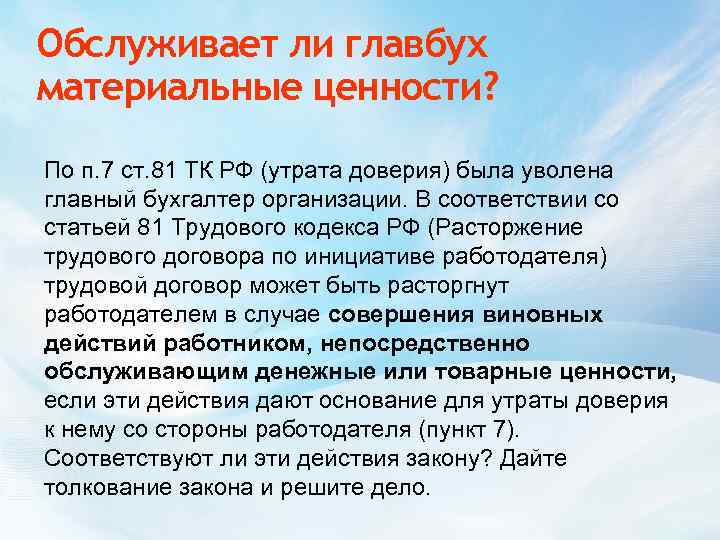 Обслуживает ли главбух материальные ценности?

По п.7 ст.81 ТК РФ (утрата доверия) была уволена главный бухгалтер организации. В соответствии со статьей 81 Трудового кодекса РФ (Расторжение трудового договора по инициативе работодателя) трудовой договор может быть расторгнут работодателем в случае совершения виновных действий работником, непосредственно обслуживающим денежные или товарные ценности, если эти действия дают основание для утраты доверия к нему со стороны работодателя (пункт 7). Соответствуют ли эти действия закону? Дайте толкование закона и решите дело.